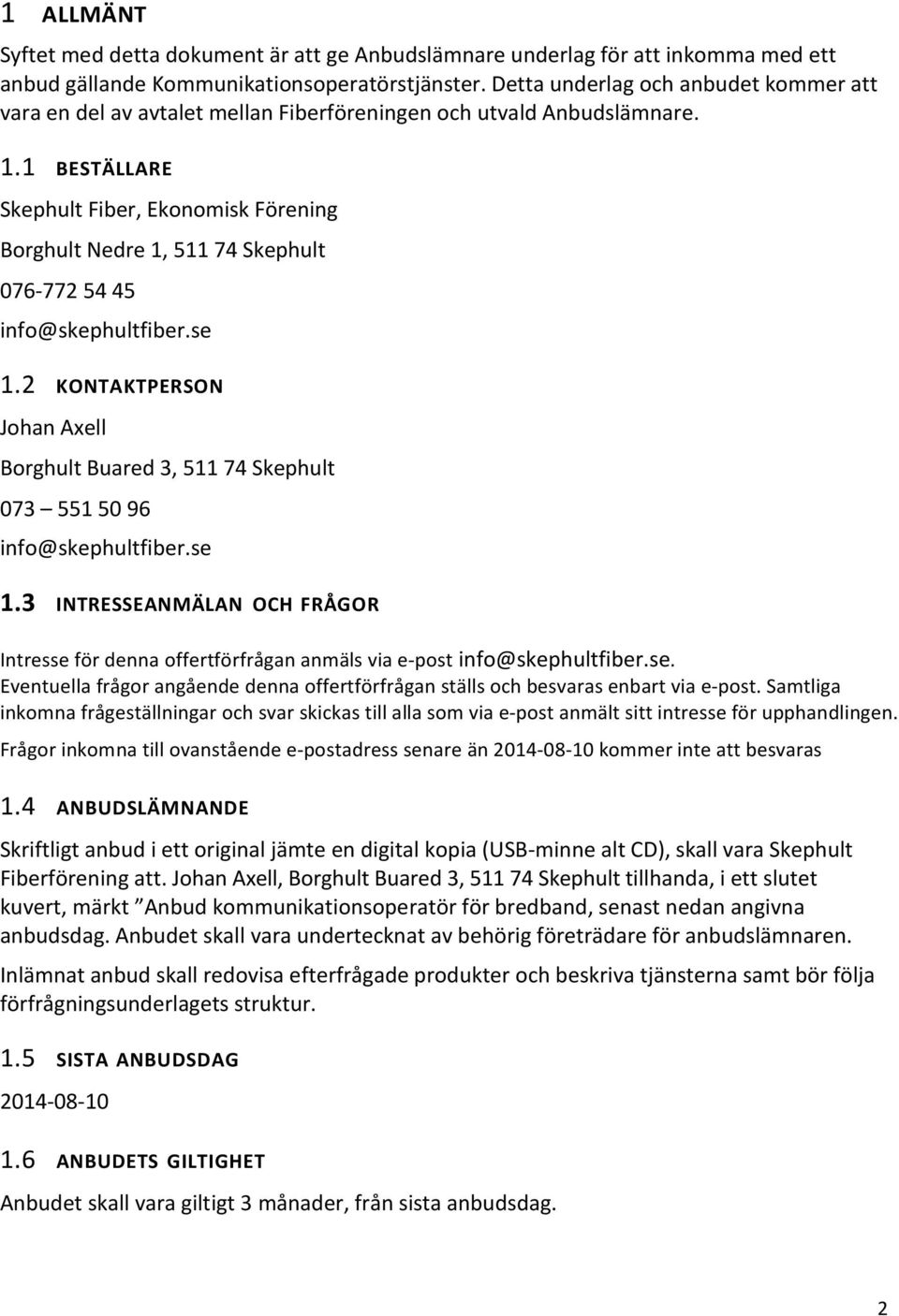 1 ALLMÄNT

Syftet med detta dokument är att ge Anbudslämnare underlag för att inkomma med ett anbud gällande Kommunikationsoperatörstjänster. Detta underlag och anbudet kommer att vara en del av avtalet mellan Fiberföreningen och utvald Anbudslämnare.

1.1 BESTÄLLARE

Skephult Fiber, Ekonomisk Förening

Borghult Nedre 1, 511 74 Skephult

076-772 54 45

info@skephultfiber.se

1.2 KONTAKTPERSON

Johan Axell

Borghult Buared 3, 511 74 Skephult

073 – 551 50 96

info@skephultfiber.se

1.3 INTRESSEANMÄLAN OCH FRÅGOR

Intresse för denna offertförfrågan anmäls via e-post info@skephultfiber.se.

Eventuella frågor angående denna offertförfrågan ställs och besvaras enbart via e-post. Samtliga inkomna frågeställningar och svar skickas till alla som via e-post anmält sitt intresse för upphandlingen.

Frågor inkomna till ovanstående e-postadress senare än 2014-08-10 kommer inte att besvaras

1.4 ANBUDSLÄMNANDE

Skriftligt anbud i ett original jämte en digital kopia (USB-minne alt CD), skall vara Skephult Fiberförening att. Johan Axell, Borghult Buared 3, 511 74 Skephult tillhanda, i ett slutet kuvert, märkt ”Anbud kommunikationsoperatör för bredband, senast nedan angivna anbudsdag. Anbudet skall vara undertecknat av behörig företrädare för anbudslämnaren.

Inlämnat anbud skall redovisa efterfrågade produkter och beskriva tjänsterna samt bör följa förfrågningsunderlagets struktur.

1.5 SISTA ANBUDSDAG

2014-08-10

1.6 ANBUDETS GILTIGHET

Anbudet skall vara giltigt 3 månader, från sista anbudsdag.

2